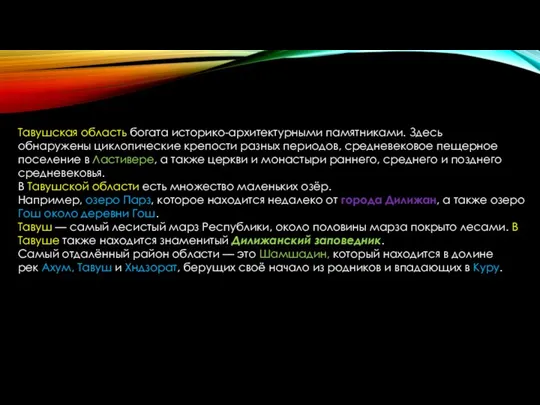 Тавушская область богата историко-архитектурными памятниками. Здесь обнаружены циклопические крепости разных периодов, средневековое пещерное поселение в Ластивере, а также церкви и монастыри раннего, среднего и позднего средневековья.
В Тавушской области есть множество маленьких озёр.
Например, озеро Парз, которое находится недалеко от города Дилижан, а также озеро Гош около деревни Гош.
Тавуш — самый лесистый марз Республики, около половины марза покрыто лесами. В Тавуше также находится знаменитый Дилижанский заповедник.
Самый отдалённый район области — это Шамшадин, который находится в долине рек Ахум, Тавуш и Хндзорат, берущих своё начало из родников и впадающих в Куру.